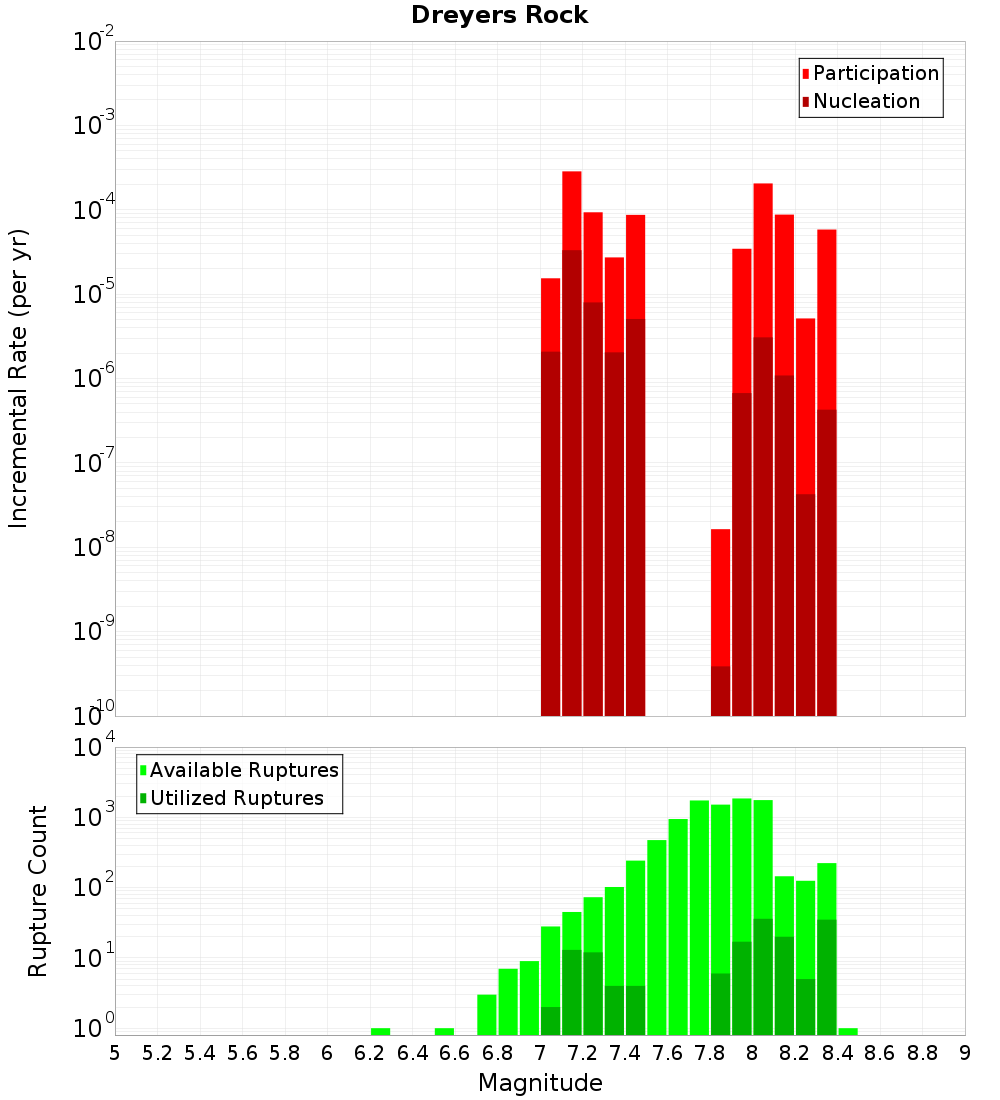 Dreyers Rock

Participation
Nucleation

Incremental Rate (per yr)

$10^{-2}$
$10^{-3}$
$10^{-4}$
$10^{-5}$
$10^{-6}$
$10^{-7}$
$10^{-8}$
$10^{-9}$
$10^{-10}$

Available Ruptures
Utilized Ruptures

Rupture Count

$10^{4}$
$10^{3}$
$10^{2}$
$10^{1}$
$10^{0}$

5 5.2 5.4 5.6 5.8 6 6.2 6.4 6.6 6.8 7 7.2 7.4 7.6 7.8 8 8.2 8.4 8.6 8.8 9

Magnitude